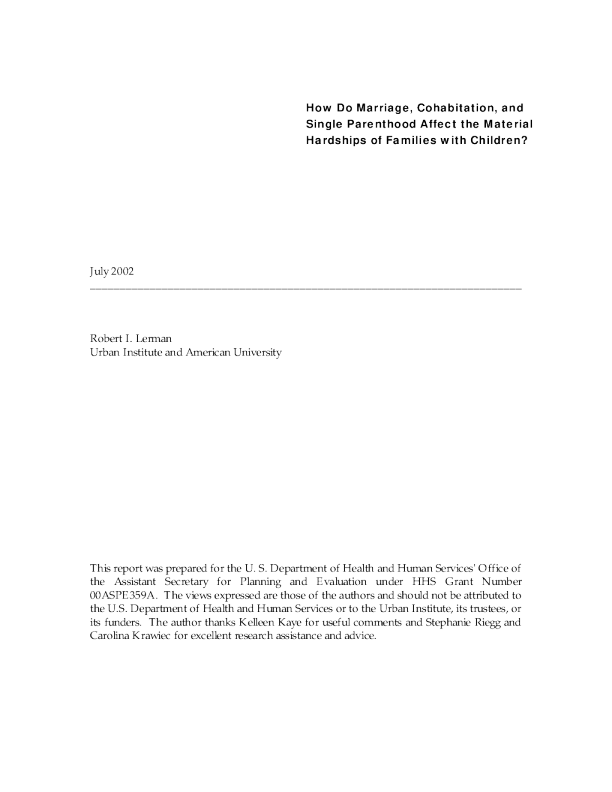 How Do Marriage, Cohabitation, and Single Parenthood Affect the Material Hardships of Families with Children?

July 2002

Robert I. Lerman
Urban Institute and American University

This report was prepared for the U. S. Department of Health and Human Services' Office of the Assistant Secretary for Planning and Evaluation under HHS Grant Number 00ASPE359A. The views expressed are those of the authors and should not be attributed to the U.S. Department of Health and Human Services or to the Urban Institute, its trustees, or its funders. The author thanks Kelleen Kaye for useful comments and Stephanie Riegg and Carolina Krawiec for excellent research assistance and advice.